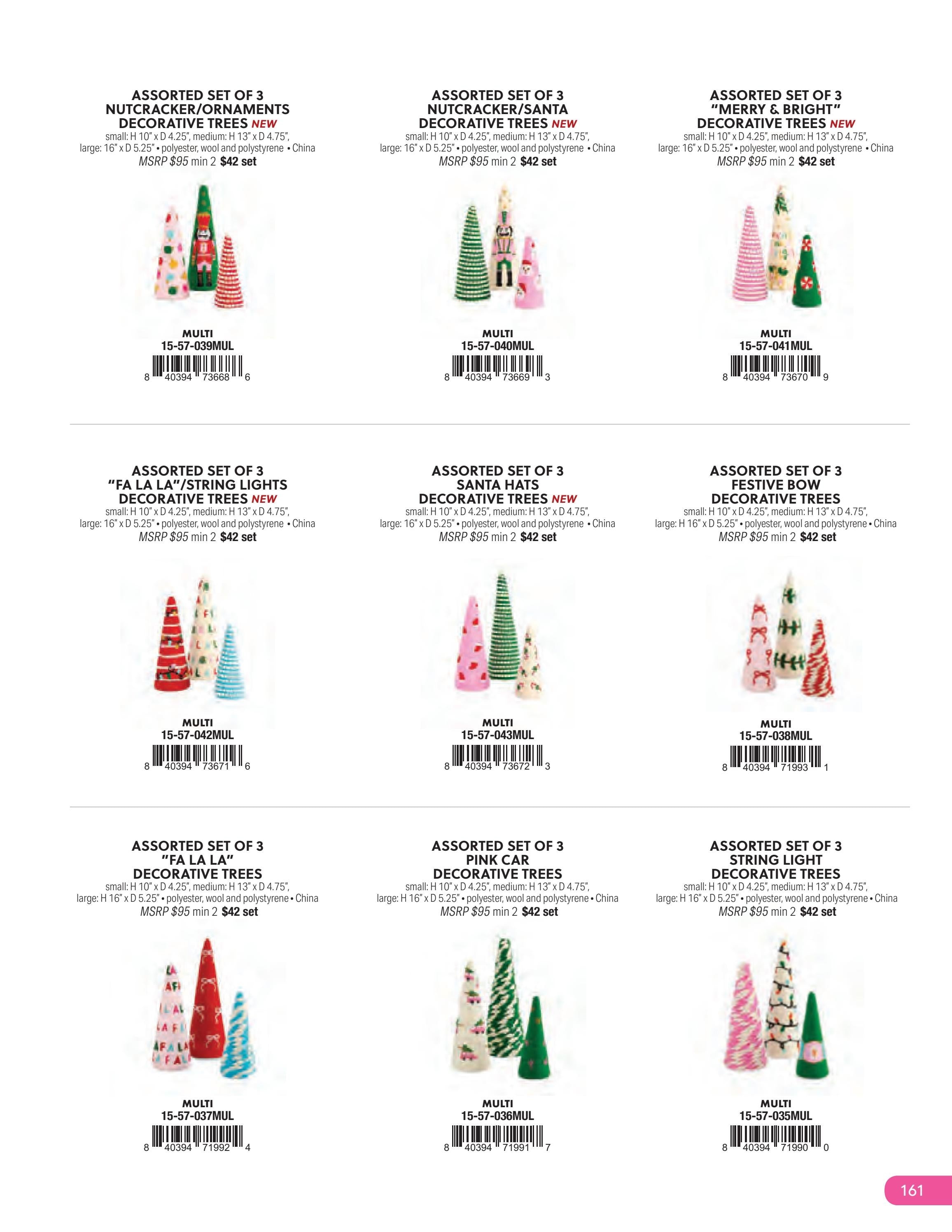 ASSORTED SET OF 3
NUTCRACKER/ORNAMENTS
DECORATIVE TREES NEW
small: H 10" x D 4.25", medium: H 13" x D 4.75", large: 16" x D 5.25" • polyester, wool and polystyrene • China
MSRP $95 min 2 $42 set

MULTI
15-57-039MUL
8 40394 73668 6

ASSORTED SET OF 3
NUTCRACKER/SANTA
DECORATIVE TREES NEW
small: H 10" x D 4.25", medium: H 13" x D 4.75", large: 16" x D 5.25" • polyester, wool and polystyrene • China
MSRP $95 min 2 $42 set

MULTI
15-57-040MUL
8 40394 73669 3

ASSORTED SET OF 3
"MERRY & BRIGHT"
DECORATIVE TREES NEW
small: H 10" x D 4.25", medium: H 13" x D 4.75", large: 16" x D 5.25" • polyester, wool and polystyrene • China
MSRP $95 min 2 $42 set

MULTI
15-57-041MUL
8 40394 73670 9

ASSORTED SET OF 3
"FA LA LA"/STRING LIGHTS
DECORATIVE TREES NEW
small: H 10" x D 4.25", medium: H 13" x D 4.75", large: 16" x D 5.25" • polyester, wool and polystyrene • China
MSRP $95 min 2 $42 set

MULTI
15-57-042MUL
8 40394 73671 6

ASSORTED SET OF 3
SANTA HATS
DECORATIVE TREES NEW
small: H 10" x D 4.25", medium: H 13" x D 4.75", large: 16" x D 5.25" • polyester, wool and polystyrene • China
MSRP $95 min 2 $42 set

MULTI
15-57-043MUL
8 40394 73672 3

ASSORTED SET OF 3
FESTIVE BOW
DECORATIVE TREES
small: H 10" x D 4.25", medium: H 13" x D 4.75", large: H 16" x D 5.25" • polyester, wool and polystyrene • China
MSRP $95 min 2 $42 set

MULTI
15-57-038MUL
8 40394 71993 1

ASSORTED SET OF 3
"FA LA LA"
DECORATIVE TREES
small: H 10" x D 4.25", medium: H 13" x D 4.75", large: H 16" x D 5.25" • polyester, wool and polystyrene • China
MSRP $95 min 2 $42 set

MULTI
15-57-037MUL
8 40394 71992 4

ASSORTED SET OF 3
PINK CAR
DECORATIVE TREES
small: H 10" x D 4.25", medium: H 13" x D 4.75", large: H 16" x D 5.25" • polyester, wool and polystyrene • China
MSRP $95 min 2 $42 set

MULTI
15-57-036MUL
8 40394 71991 7

ASSORTED SET OF 3
STRING LIGHT
DECORATIVE TREES
small: H 10" x D 4.25", medium: H 13" x D 4.75", large: H 16" x D 5.25" • polyester, wool and polystyrene • China
MSRP $95 min 2 $42 set

MULTI
15-57-035MUL
8 40394 71990 0

161